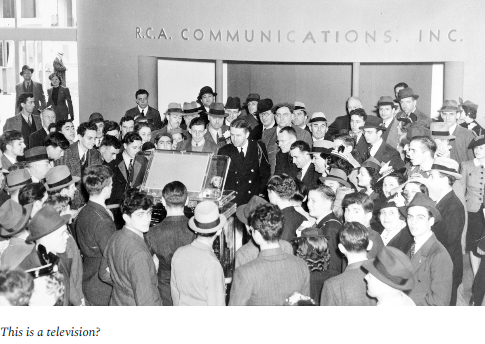 R.C.A. COMMUNICATIONS, INC.

This is a television?